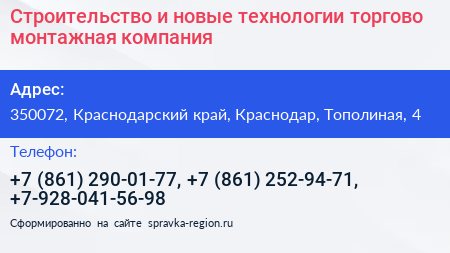 Строительство и новые технологии торгово монтажная компания

Адрес:

350072, Краснодарский край, Краснодар, Тополиная, 4

Телефон:

+7 (861) 290-01-77, +7 (861) 252-94-71, +7-928-041-56-98

Сформированно на сайте spravka-region.ru